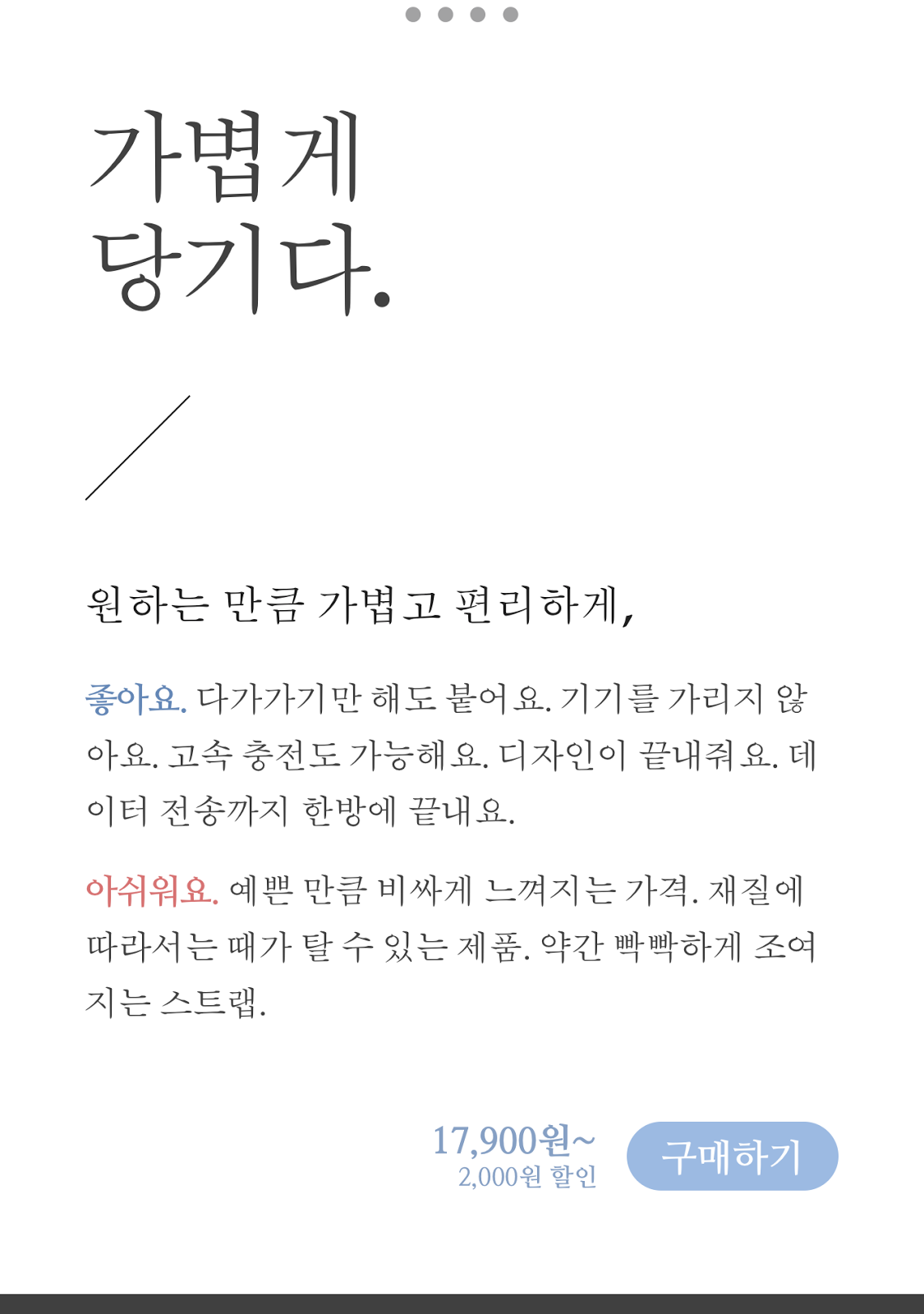 가볍게
당기다.

원하는 만큼 가볍고 편리하게,

좋아요. 다가가기만 해도 붙어요. 기기를 가리지 않아요. 고속 충전도 가능해요. 디자인이 끝내줘요. 데이터 전송까지 한방에 끝내요.

아쉬워요. 예쁜 만큼 비싸게 느껴지는 가격. 재질에 따라서는 때가 탈 수 있는 제품. 약간 빡빡하게 조여지는 스트랩.

17,900원~
2,000원 할인

구매하기